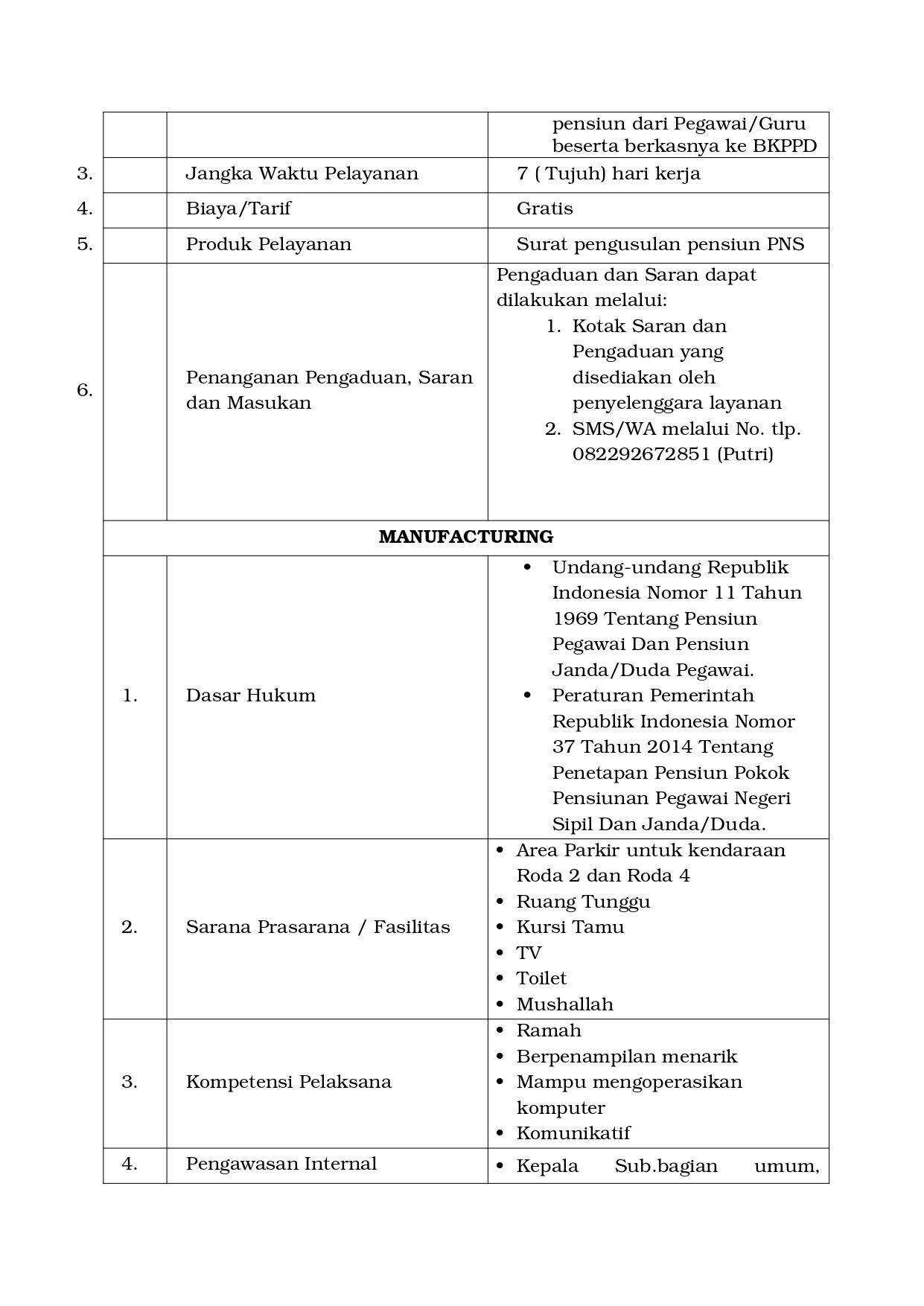 | | | |
|---|---|---|
| | | pensiun dari Pegawai/Guru beserta berkasnya ke BKPPD |
| 3. | Jangka Waktu Pelayanan | 7 ( Tujuh) hari kerja |
| 4. | Biaya/Tarif | Gratis |
| 5. | Produk Pelayanan | Surat pengusulan pensiun PNS |
| 6. | Penanganan Pengaduan, Saran dan Masukan | Pengaduan dan Saran dapat dilakukan melalui: 1. Kotak Saran dan Pengaduan yang disediakan oleh penyelenggara layanan 2. SMS/WA melalui No. tlp. 082292672851 (Putri) |
| **MANUFACTURING** | | |
| 1. | Dasar Hukum | • Undang-undang Republik Indonesia Nomor 11 Tahun 1969 Tentang Pensiun Pegawai Dan Pensiun Janda/Duda Pegawai. • Peraturan Pemerintah Republik Indonesia Nomor 37 Tahun 2014 Tentang Penetapan Pensiun Pokok Pensiunan Pegawai Negeri Sipil Dan Janda/Duda. |
| 2. | Sarana Prasarana / Fasilitas | • Area Parkir untuk kendaraan Roda 2 dan Roda 4 • Ruang Tunggu • Kursi Tamu • TV • Toilet • Mushallah |
| 3. | Kompetensi Pelaksana | • Ramah • Berpenampilan menarik • Mampu mengoperasikan komputer • Komunikatif |
| 4. | Pengawasan Internal | • Kepala Sub.bagian umum, |